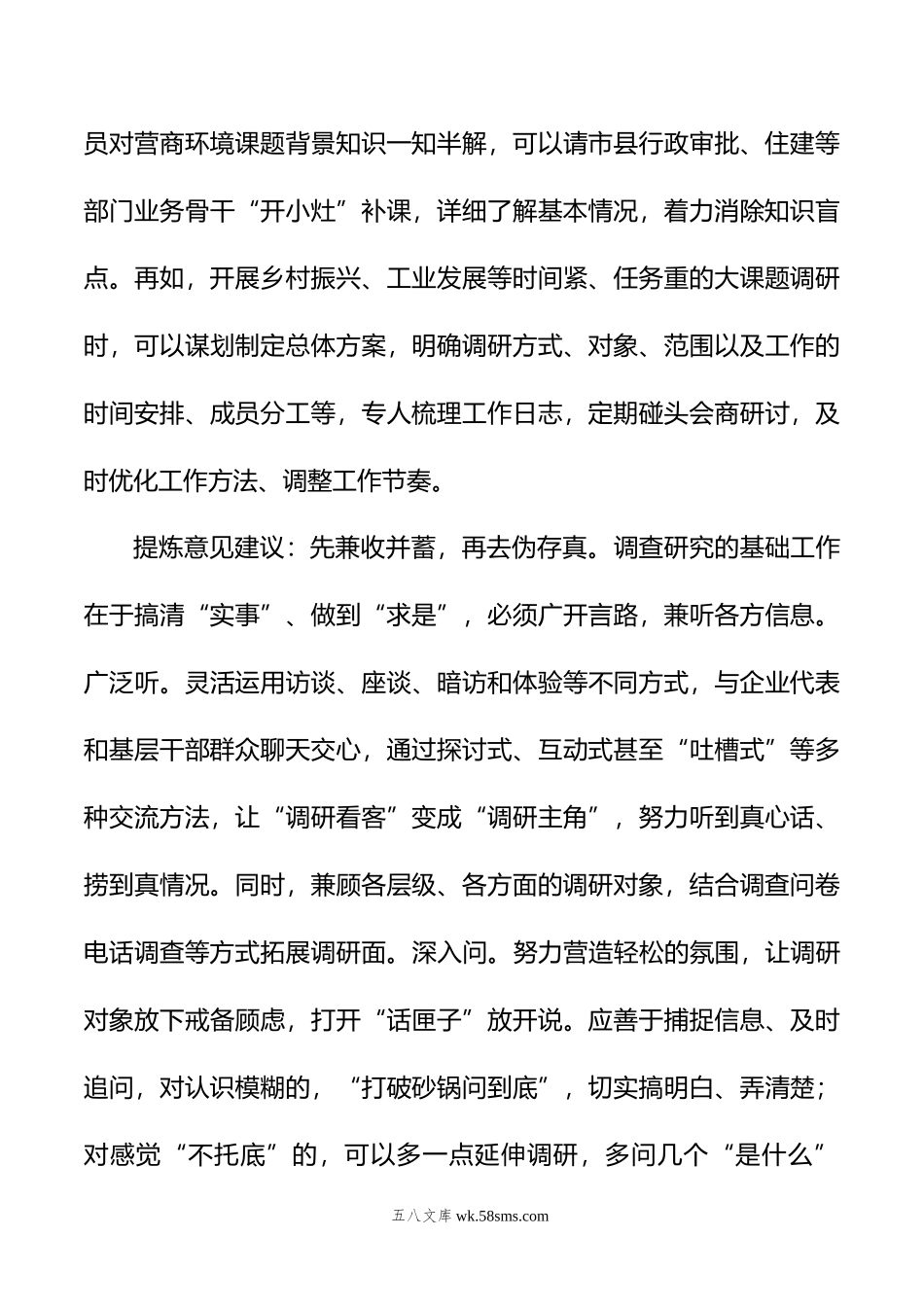 员对营商环境课题背景知识一知半解，可以请市县行政审批、住建等部门业务骨干“开小灶”补课，详细了解基本情况，着力消除知识盲点。再如，开展乡村振兴、工业发展等时间紧、任务重的大课题调研时，可以谋划制定总体方案，明确调研方式、对象、范围以及工作的时间安排、成员分工等，专人梳理工作日志，定期碰头会商研讨，及时优化工作方法、调整工作节奏。

提炼意见建议：先兼收并蓄，再去伪存真。调查研究的基础工作在于搞清“实事”、做到“求是”，必须广开言路，兼听各方信息。广泛听。灵活运用访谈、座谈、暗访和体验等不同方式，与企业代表和基层干部群众聊天交心，通过探讨式、互动式甚至“吐槽式”等多种交流方法，让“调研看客”变成“调研主角”，努力听到真心话、捞到真情况。同时，兼顾各层级、各方面的调研对象，结合调查问卷电话调查等方式拓展调研面。深入问。努力营造轻松的氛围，让调研对象放下戒备顾虑，打开“话匣子”放开说。应善于捕捉信息、及时追问，对认识模糊的，“打破砂锅问到底”，切实搞明白、弄清楚；对感觉“不托底”的，可以多一点延伸调研，多问几个“是什么”

五八文库 wk.58sms.com